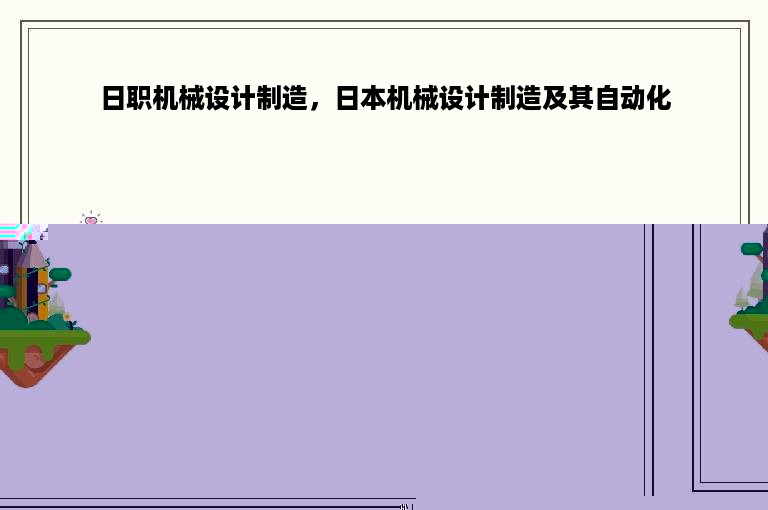 日职机械设计制造，日本机械设计制造及其自动化